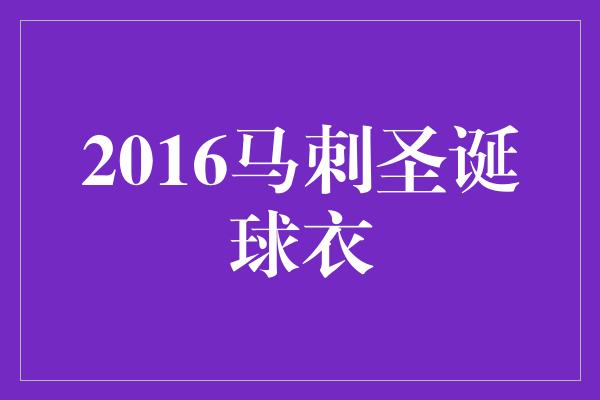 2016马刺圣诞球衣